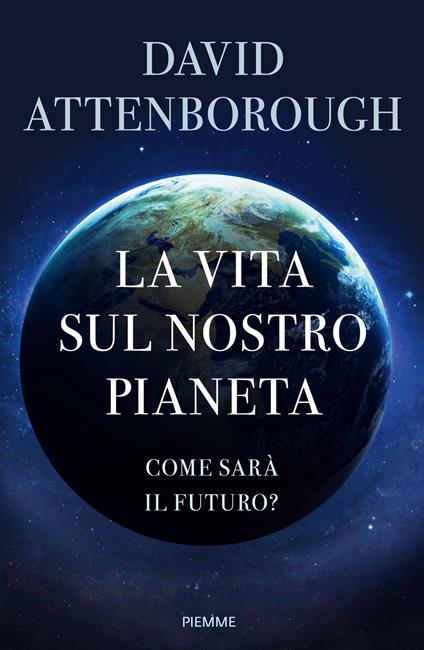 DAVID
ATTENBOROUGH

LA VITA
SUL NOSTRO
PIANETA

COME SARÀ
IL FUTURO?

PIEMME